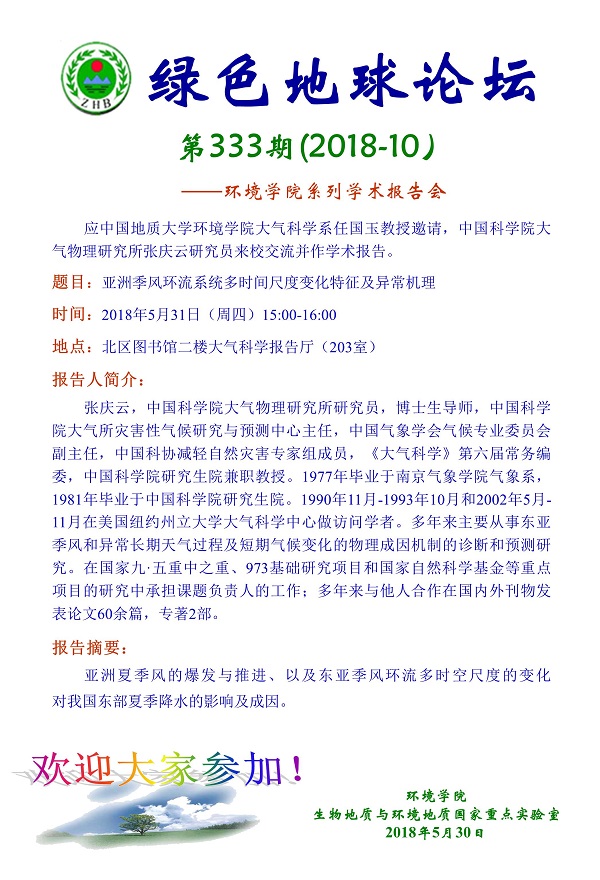 ZHB

绿色地球论坛

第333期 (2018-10)

——环境学院系列学术报告会

应中国地质大学环境学院大气科学系任国玉教授邀请，中国科学院大气物理研究所张庆云研究员来校交流并作学术报告。

题目：亚洲季风环流系统多时间尺度变化特征及异常机理

时间：2018年5月31日（周四）15:00-16:00

地点：北区图书馆二楼大气科学报告厅（203室）

报告人简介：

张庆云，中国科学院大气物理研究所研究员，博士生导师，中国科学院大气所灾害性气候研究与预测中心主任，中国气象学会气候专业委员会副主任，中国科协减轻自然灾害专家组成员，《大气科学》第六届常务编委，中国科学院研究生院兼职教授。1977年毕业于南京气象学院气象系，1981年毕业于中国科学院研究生院。1990年11月-1993年10月和2002年5月-11月在美国纽约州立大学大气科学中心做访问学者。多年来主要从事东亚季风和异常长期天气过程及短期气候变化的物理成因机制的诊断和预测研究。在国家九·五重中之重、973基础研究项目和国家自然科学基金等重点项目的研究中承担课题负责人的工作；多年来与他人合作在国内外刊物发表论文60余篇，专著2部。

报告摘要：

亚洲夏季风的爆发与推进、以及东亚季风环流多时空尺度的变化对我国东部夏季降水的影响及成因。

欢迎大家参加！

环境学院
生物地质与环境地质国家重点实验室
2018年5月30日